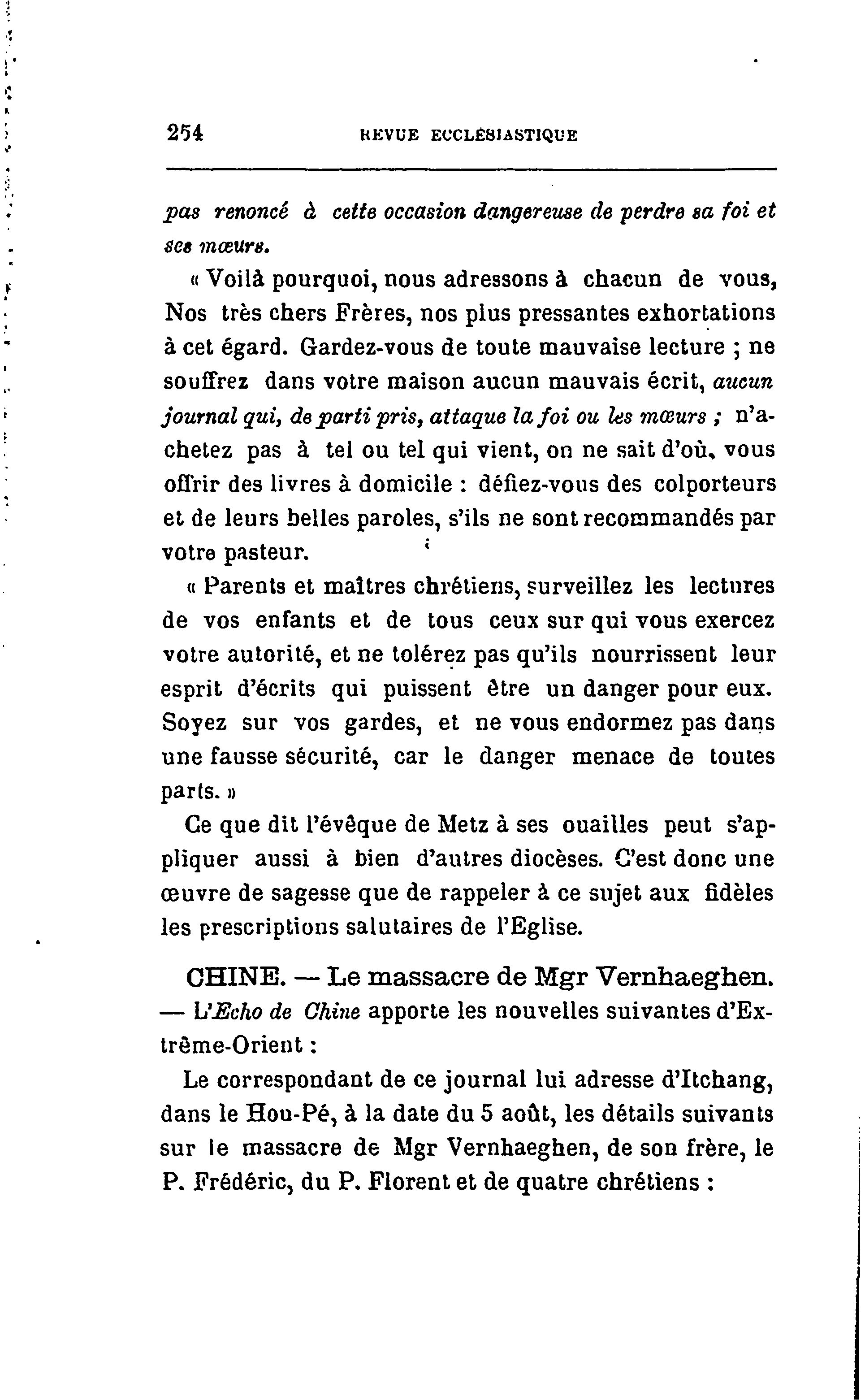 254 REVUE ECCLÉSIASTIQUE

pas renoncé à cette occasion dangereuse de perdre sa foi et ses mœurs.

« Voilà pourquoi, nous adressons à chacun de vous, Nos très chers Frères, nos plus pressantes exhortations à cet égard. Gardez-vous de toute mauvaise lecture ; ne souffrez dans votre maison aucun mauvais écrit, aucun journal qui, de parti pris, attaque la foi ou les mœurs ; n'achetez pas à tel ou tel qui vient, on ne sait d'où, vous offrir des livres à domicile : défiez-vous des colporteurs et de leurs belles paroles, s'ils ne sont recommandés par votre pasteur.

« Parents et maîtres chrétiens, surveillez les lectures de vos enfants et de tous ceux sur qui vous exercez votre autorité, et ne tolérez pas qu'ils nourrissent leur esprit d'écrits qui puissent être un danger pour eux. Soyez sur vos gardes, et ne vous endormez pas dans une fausse sécurité, car le danger menace de toutes parts. »

Ce que dit l'évêque de Metz à ses ouailles peut s'appliquer aussi à bien d'autres diocèses. C'est donc une œuvre de sagesse que de rappeler à ce sujet aux fidèles les prescriptions salutaires de l'Eglise.

CHINE. — Le massacre de Mgr Vernhaeghen. — L'Echo de Chine apporte les nouvelles suivantes d'Extrême-Orient :

Le correspondant de ce journal lui adresse d'Itchang, dans le Hou-Pé, à la date du 5 août, les détails suivants sur le massacre de Mgr Vernhaeghen, de son frère, le P. Frédéric, du P. Florent et de quatre chrétiens :